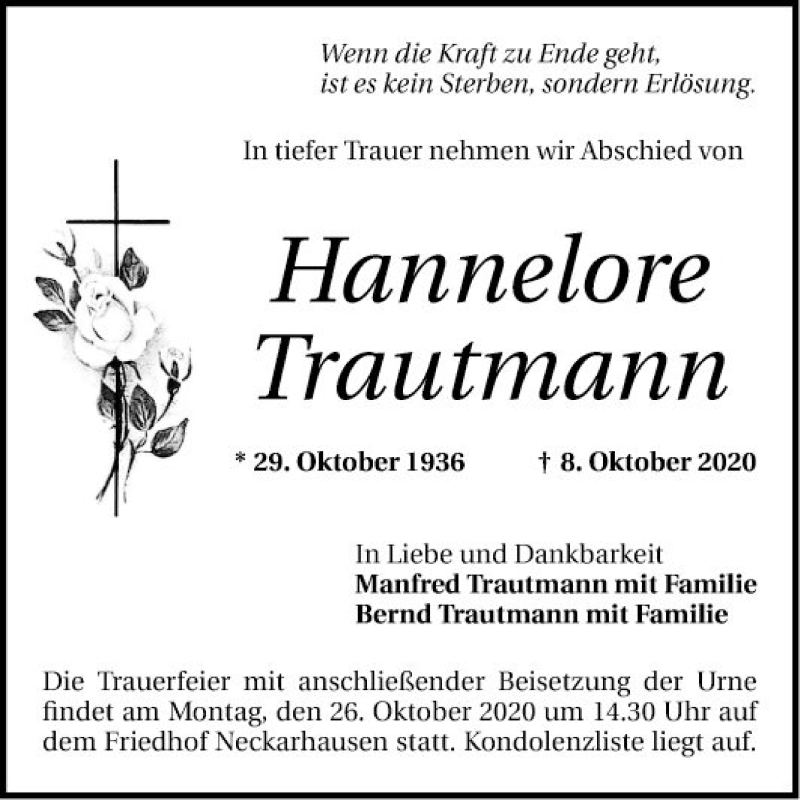 Wenn die Kraft zu Ende geht,
ist es kein Sterben, sondern Erlösung.

In tiefer Trauer nehmen wir Abschied von

Hannelore
Trautmann

* 29. Oktober 1936 † 8. Oktober 2020

In Liebe und Dankbarkeit
Manfred Trautmann mit Familie
Bernd Trautmann mit Familie

Die Trauerfeier mit anschließender Beisetzung der Urne findet am Montag, den 26. Oktober 2020 um 14.30 Uhr auf dem Friedhof Neckarhausen statt. Kondolenzliste liegt auf.